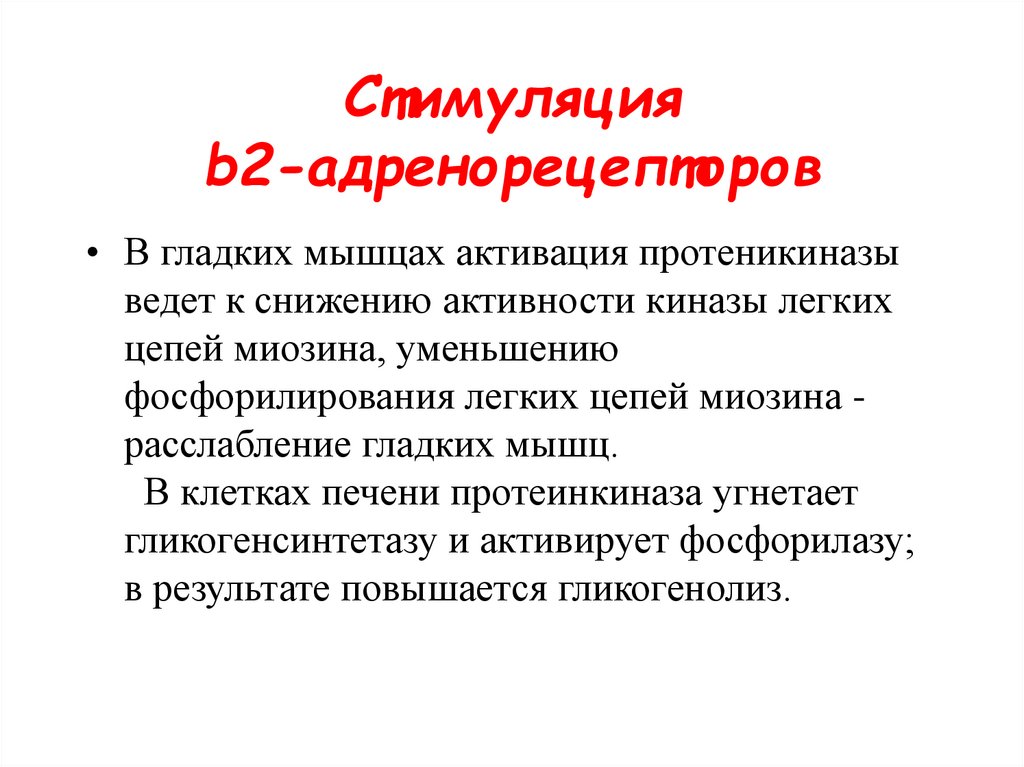 Стимуляция b2-адренорецепторов

• В гладких мышцах активация протеникиназы ведет к снижению активности киназы легких цепей миозина, уменьшению фосфорилирования легких цепей миозина - расслабление гладких мышц.
В клетках печени протеинкиназа угнетает гликогенсинтетазу и активирует фосфорилазу; в результате повышается гликогенолиз.